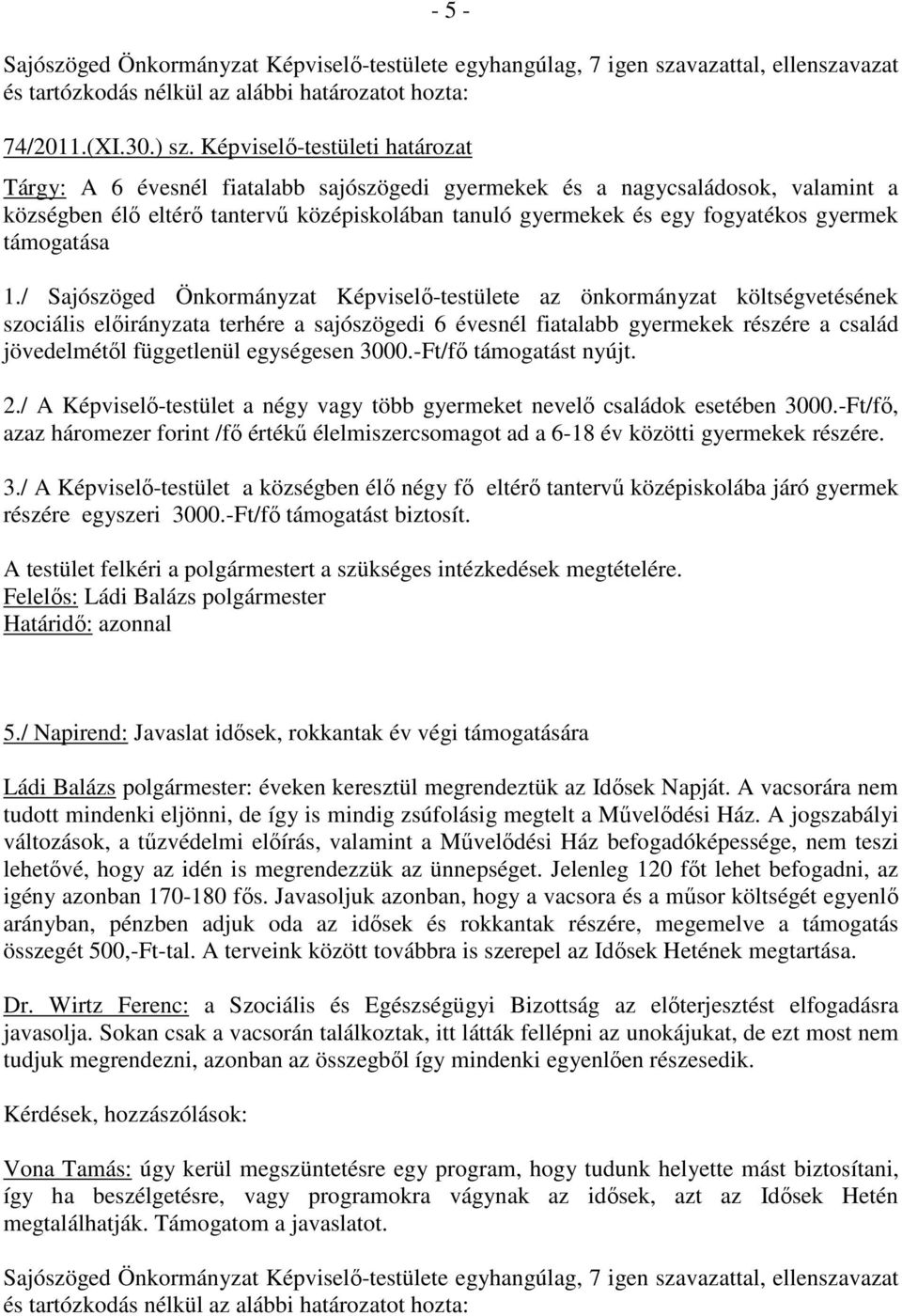 - 5 -

Sajószöged Önkormányzat Képviselő-testülete egyhangúlag, 7 igen szavazattal, ellenszavazat és tartózkodás nélkül az alábbi határozatot hozta:

74/2011.(XI.30.) sz. Képviselő-testületi határozat

Tárgy: A 6 évesnél fiatalabb sajószögedi gyermekek és a nagycsaládosok, valamint a községben élő eltérő tantervű középiskolában tanuló gyermekek és egy fogyatékos gyermek támogatása

1./ Sajószöged Önkormányzat Képviselő-testülete az önkormányzat költségvetésének szociális előirányzata terhére a sajószögedi 6 évesnél fiatalabb gyermekek részére a család jövedelmétől függetlenül egységesen 3000.-Ft/fő támogatást nyújt.

2./ A Képviselő-testület a négy vagy több gyermeket nevelő családok esetében 3000.-Ft/fő, azaz háromezer forint /fő értékű élelmiszercsomagot ad a 6-18 év közötti gyermekek részére.

3./ A Képviselő-testület a községben élő négy fő eltérő tantervű középiskolába járó gyermek részére egyszeri 3000.-Ft/fő támogatást biztosít.

A testület felkéri a polgármestert a szükséges intézkedések megtételére.
Felelős: Ládi Balázs polgármester
Határidő: azonnal

5./ Napirend: Javaslat idősek, rokkantak év végi támogatására

Ládi Balázs polgármester: éveken keresztül megrendeztük az Idősek Napját. A vacsorára nem tudott mindenki eljönni, de így is mindig zsúfolásig megtelt a Művelődési Ház. A jogszabályi változások, a tűzvédelmi előírás, valamint a Művelődési Ház befogadóképessége, nem teszi lehetővé, hogy az idén is megrendezzük az ünnepséget. Jelenleg 120 főt lehet befogadni, az igény azonban 170-180 fős. Javasoljuk azonban, hogy a vacsora és a műsor költségét egyenlő arányban, pénzben adjuk oda az idősek és rokkantak részére, megemelve a támogatás összegét 500,-Ft-tal. A terveink között továbbra is szerepel az Idősek Hetének megtartása.

Dr. Wirtz Ferenc: a Szociális és Egészségügyi Bizottság az előterjesztést elfogadásra javasolja. Sokan csak a vacsorán találkoztak, itt látták fellépni az unokájukat, de ezt most nem tudjuk megrendezni, azonban az összegből így mindenki egyenlően részesedik.

Kérdések, hozzászólások:

Vona Tamás: úgy kerül megszüntetésre egy program, hogy tudunk helyette mást biztosítani, így ha beszélgetésre, vagy programokra vágynak az idősek, azt az Idősek Hetén megtalálhatják. Támogatom a javaslatot.

Sajószöged Önkormányzat Képviselő-testülete egyhangúlag, 7 igen szavazattal, ellenszavazat és tartózkodás nélkül az alábbi határozatot hozta: